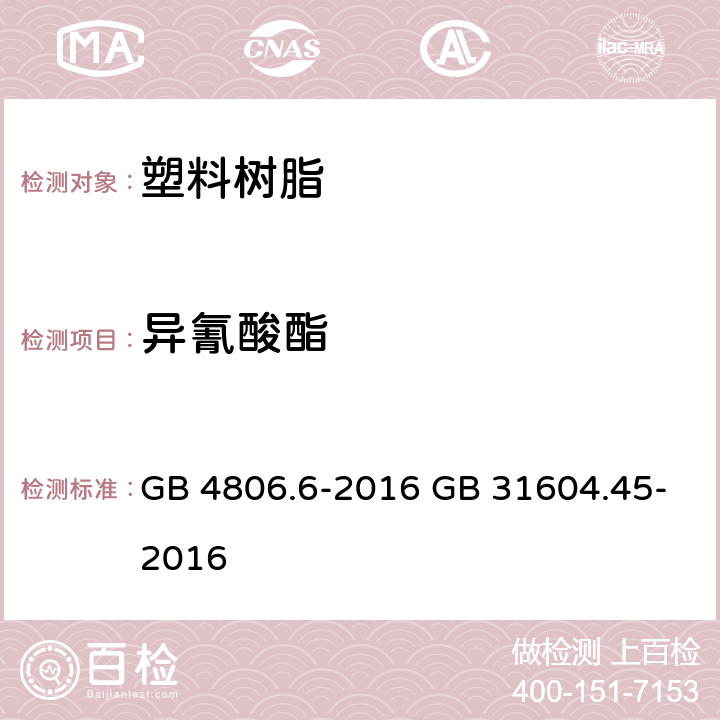 MA CNAS AC ilac-MRA

检测对象： 塑料树脂

检测项目： 异氰酸酯

检测标准： GB 4806.6-2016 GB 31604.45-2016

百检 Baijiantest.com

做检测 上百检
400-151-7153